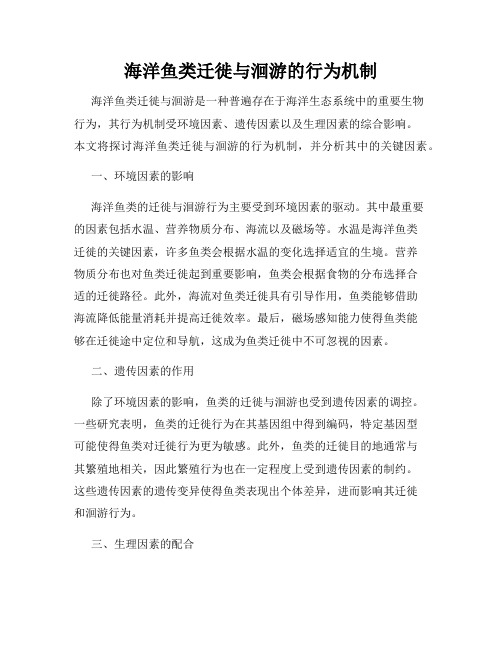 海洋鱼类迁徙与洄游的行为机制

海洋鱼类迁徙与洄游是一种普遍存在于海洋生态系统中的重要生物行为，其行为机制受环境因素、遗传因素以及生理因素的综合影响。本文将探讨海洋鱼类迁徙与洄游的行为机制，并分析其中的关键因素。

一、环境因素的影响

海洋鱼类的迁徙与洄游行为主要受到环境因素的驱动。其中最重要的因素包括水温、营养物质分布、海流以及磁场等。水温是海洋鱼类迁徙的关键因素，许多鱼类会根据水温的变化选择适宜的生境。营养物质分布也对鱼类迁徙起到重要影响，鱼类会根据食物的分布选择合适的迁徙路径。此外，海流对鱼类迁徙具有引导作用，鱼类能够借助海流降低能量消耗并提高迁徙效率。最后，磁场感知能力使得鱼类能够在迁徙途中定位和导航，这成为鱼类迁徙中不可忽视的因素。

二、遗传因素的作用

除了环境因素的影响，鱼类的迁徙与洄游也受到遗传因素的调控。一些研究表明，鱼类的迁徙行为在其基因组中得到编码，特定基因型可能使得鱼类对迁徙行为更为敏感。此外，鱼类的迁徙目的地通常与其繁殖地相关，因此繁殖行为也在一定程度上受到遗传因素的制约。这些遗传因素的遗传变异使得鱼类表现出个体差异，进而影响其迁徙和洄游行为。

三、生理因素的配合